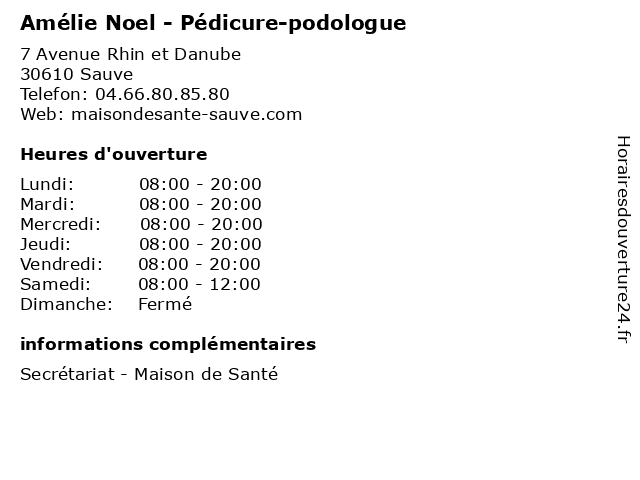 Amélie Noel - Pédicure-podologue

7 Avenue Rhin et Danube
30610 Sauve
Telefon: 04.66.80.85.80
Web: maisondesante-sauve.com

Heures d'ouverture

| | |
|---|---|
| Lundi: | 08:00 - 20:00 |
| Mardi: | 08:00 - 20:00 |
| Mercredi: | 08:00 - 20:00 |
| Jeudi: | 08:00 - 20:00 |
| Vendredi: | 08:00 - 20:00 |
| Samedi: | 08:00 - 12:00 |
| Dimanche: | Fermé |

informations complémentaires

Secrétariat - Maison de Santé

Horairesdouverture24.fr